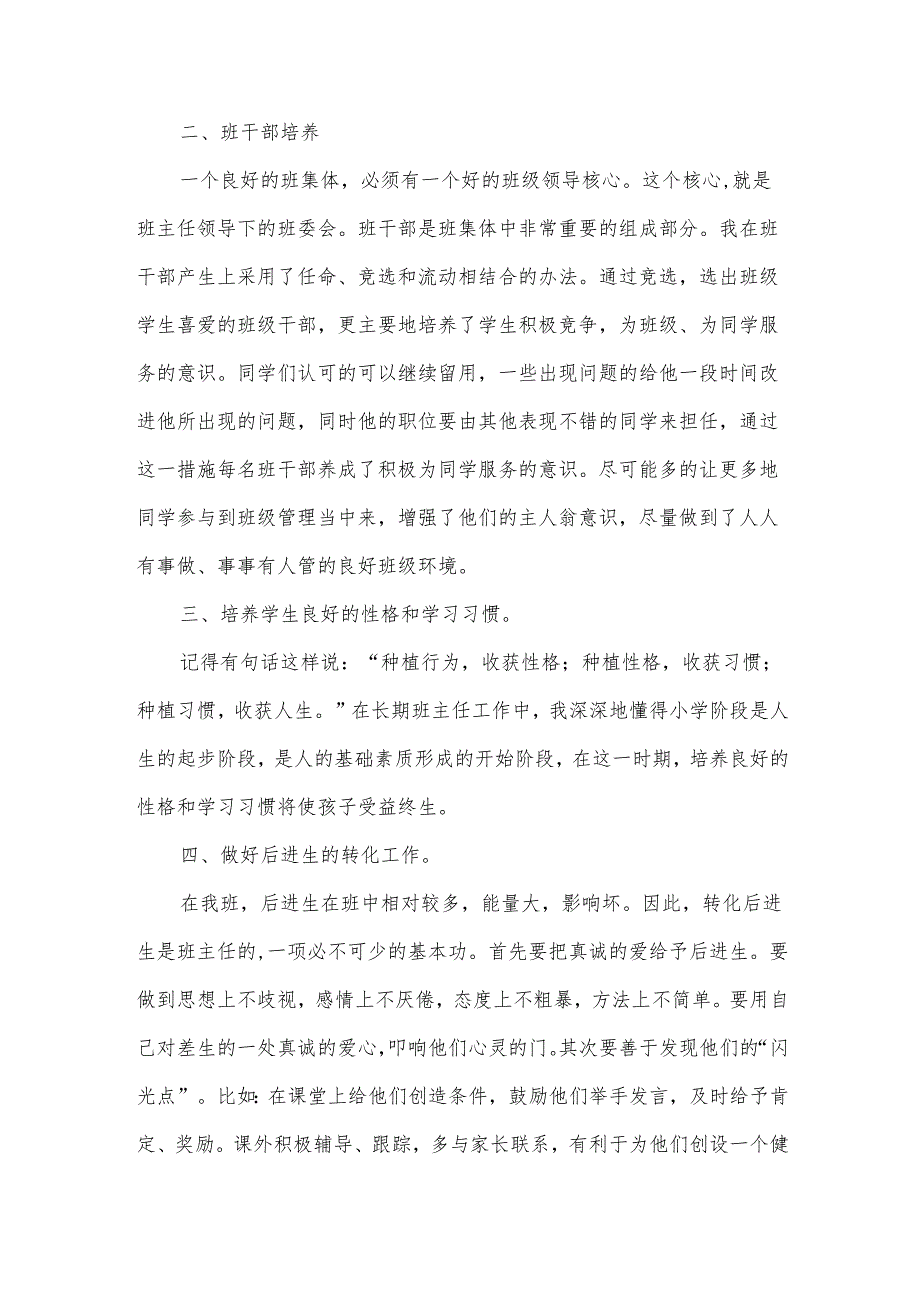 二、班干部培养

一个良好的班集体，必须有一个好的班级领导核心。这个核心,就是班主任领导下的班委会。班干部是班集体中非常重要的组成部分。我在班干部产生上采用了任命、竞选和流动相结合的办法。通过竞选，选出班级学生喜爱的班级干部，更主要地培养了学生积极竞争，为班级、为同学服务的意识。同学们认可的可以继续留用，一些出现问题的给他一段时间改进他所出现的问题，同时他的职位要由其他表现不错的同学来担任，通过这一措施每名班干部养成了积极为同学服务的意识。尽可能多的让更多地同学参与到班级管理当中来，增强了他们的主人翁意识，尽量做到了人人有事做、事事有人管的良好班级环境。

三、培养学生良好的性格和学习习惯。

记得有句话这样说：“种植行为，收获性格；种植性格，收获习惯；种植习惯，收获人生。”在长期班主任工作中，我深深地懂得小学阶段是人生的起步阶段，是人的基础素质形成的开始阶段，在这一时期，培养良好的性格和学习习惯将使孩子受益终生。

四、做好后进生的转化工作。

在我班，后进生在班中相对较多，能量大，影响坏。因此，转化后进生是班主任的,一项必不可少的基本功。首先要把真诚的爱给予后进生。要做到思想上不歧视，感情上不厌倦，态度上不粗暴，方法上不简单。要用自己对差生的一处真诚的爱心,叩响他们心灵的门。其次要善于发现他们的“闪光点”。比如:在课堂上给他们创造条件，鼓励他们举手发言，及时给予肯定、奖励。课外积极辅导、跟踪，多与家长联系，有利于为他们创设一个健